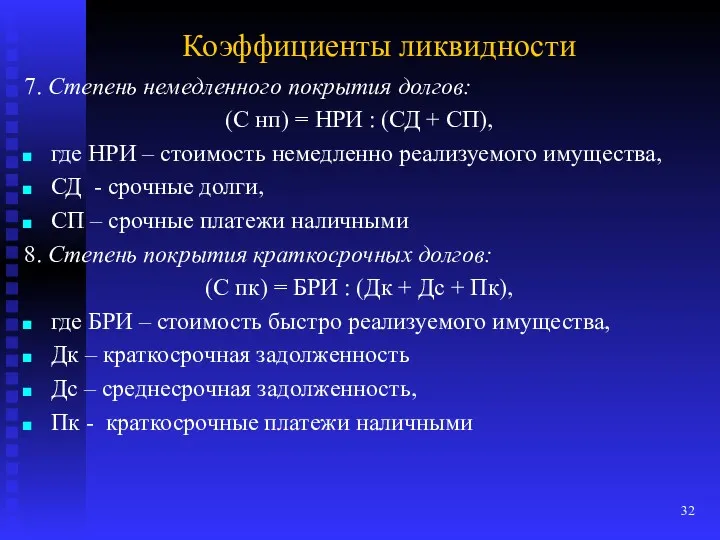 Коэффициенты ликвидности

7. Степень немедленного покрытия долгов:

(С нп) = НРИ : (СД + СП),

где НРИ – стоимость немедленно реализуемого имущества,

СД - срочные долги,

СП – срочные платежи наличными

8. Степень покрытия краткосрочных долгов:

(С пк) = БРИ : (Дк + Дс + Пк),

где БРИ – стоимость быстро реализуемого имущества,

Дк – краткосрочная задолженность

Дс – среднесрочная задолженность,

Пк - краткосрочные платежи наличными

32